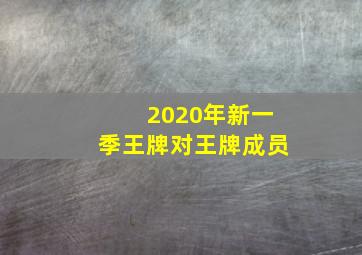 2020年新一季王牌对王牌成员